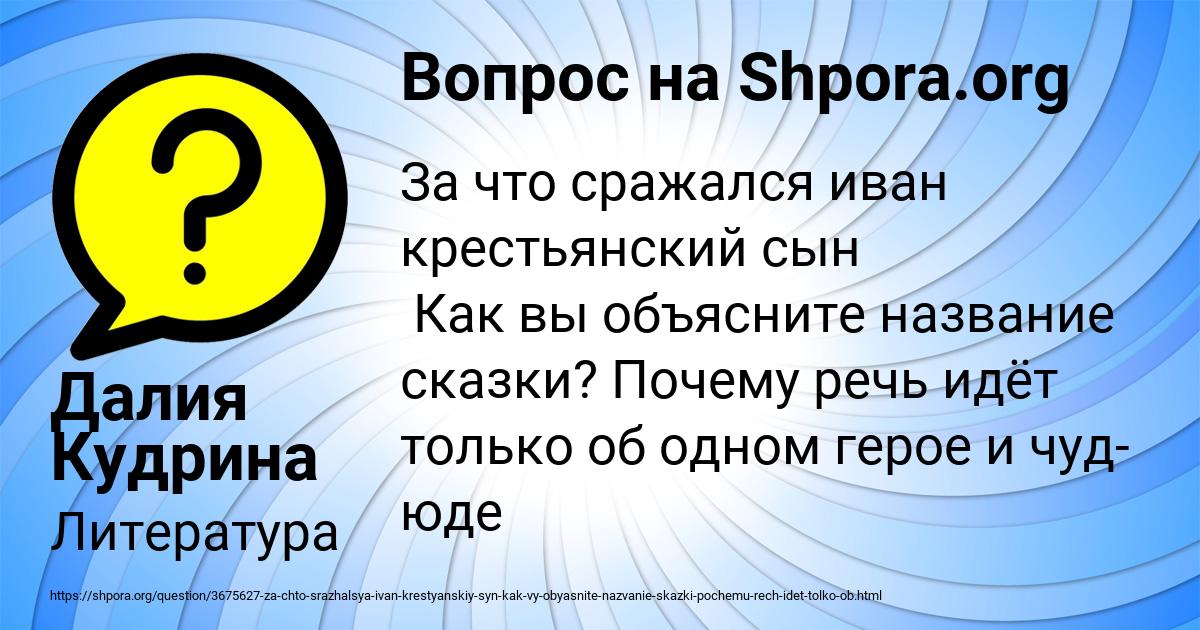 Вопрос на Shpora.org

За что сражался иван крестьянский сын
Как вы объясните название сказки? Почему речь идёт только об одном герое и чуд-юде

Далия Кудрина

Литература

https://shpora.org/question/3675627-za-chto-srazhalsya-ivan-krestyanskiy-syn-kak-vy-obyasnite-nazvanie-skazki-pochemu-rech-idet-tolko-ob.html